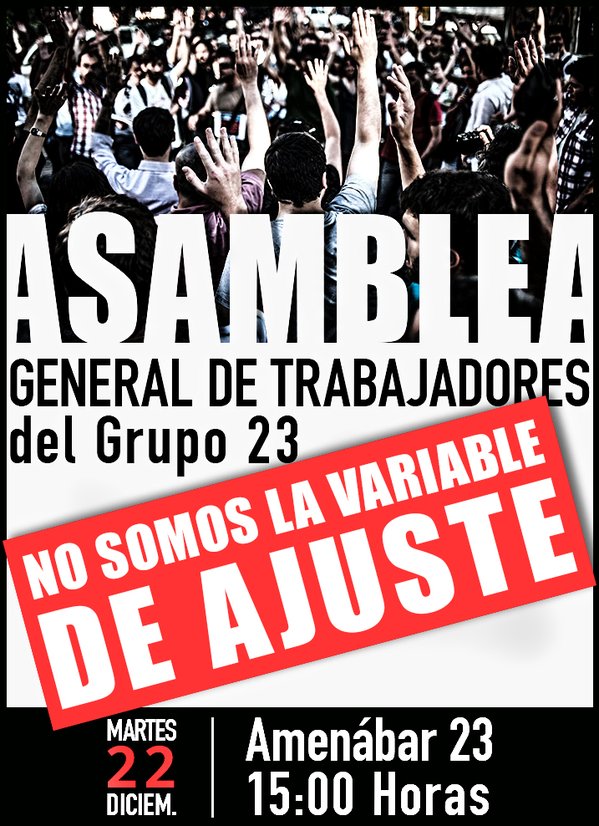 ASAMBLEA
GENERAL DE TRABAJADORES
del Grupo 23

NO SOMOS LA VARIABLE
DE AJUSTE

MARTES
22
DICIEM.

Amenábar 23
15:00 Horas